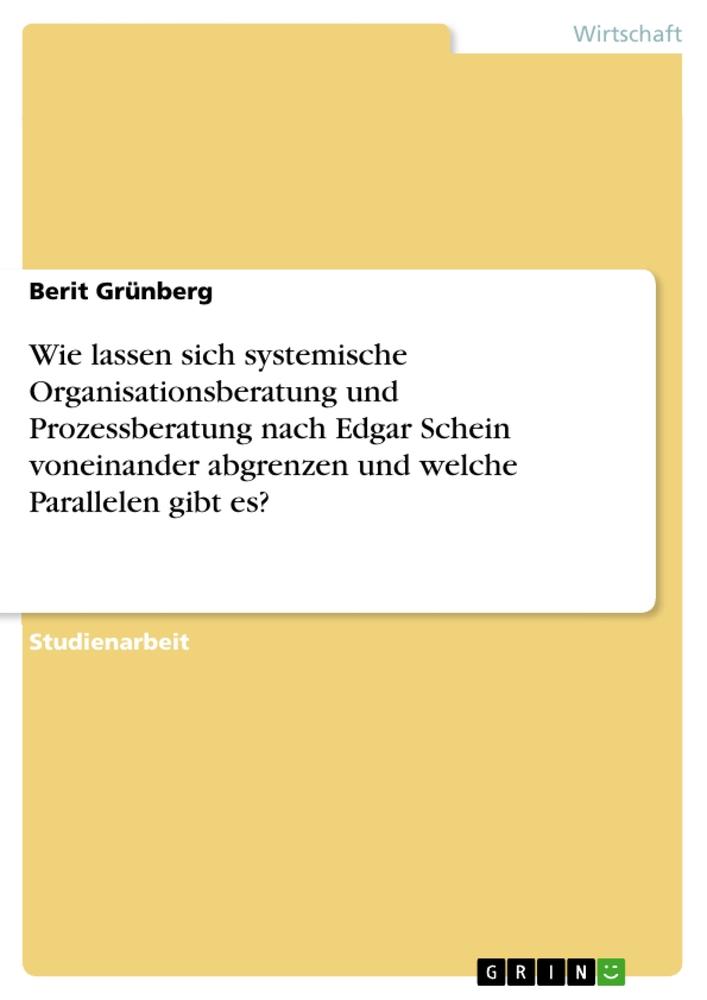 Wirtschaft

Berit Grünberg

Wie lassen sich systemische Organisationsberatung und Prozessberatung nach Edgar Schein voneinander abgrenzen und welche Parallelen gibt es?

Studienarbeit

GRIN